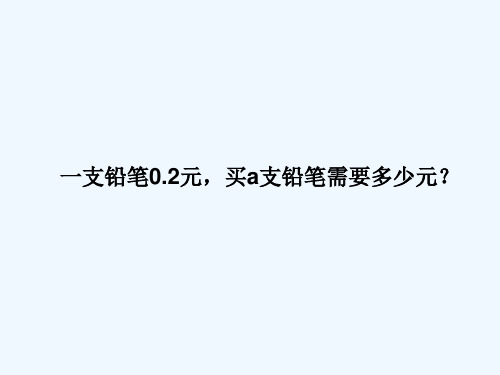 一支铅笔0.2元，买a支铅笔需要多少元？